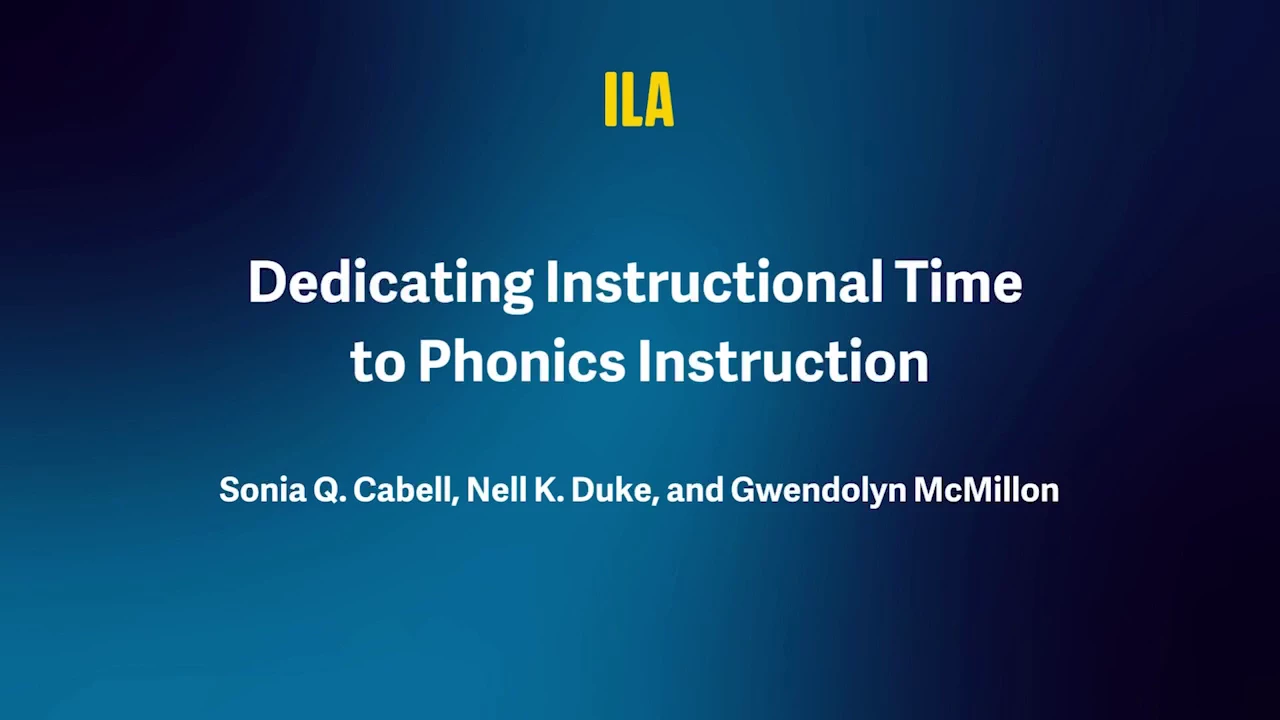 ILA

Dedicating Instructional Time to Phonics Instruction

Sonia Q. Cabell, Nell K. Duke, and Gwendolyn McMillon